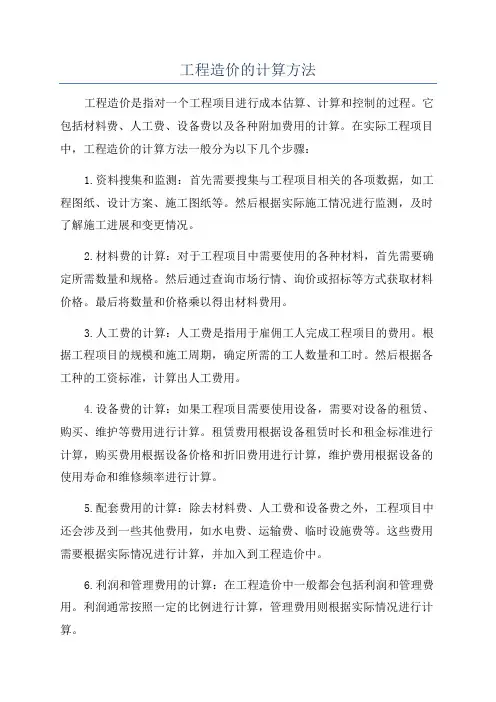 工程造价的计算方法

工程造价是指对一个工程项目进行成本估算、计算和控制的过程。它包括材料费、人工费、设备费以及各种附加费用的计算。在实际工程项目中，工程造价的计算方法一般分为以下几个步骤：

1.资料搜集和监测：首先需要搜集与工程项目相关的各项数据，如工程图纸、设计方案、施工图纸等。然后根据实际施工情况进行监测，及时了解施工进展和变更情况。

2.材料费的计算：对于工程项目中需要使用的各种材料，首先需要确定所需数量和规格。然后通过查询市场行情、询价或招标等方式获取材料价格。最后将数量和价格乘以得出材料费用。

3.人工费的计算：人工费是指用于雇佣工人完成工程项目的费用。根据工程项目的规模和施工周期，确定所需的工人数量和工时。然后根据各工种的工资标准，计算出人工费用。

4.设备费的计算：如果工程项目需要使用设备，需要对设备的租赁、购买、维护等费用进行计算。租赁费用根据设备租赁时长和租金标准进行计算，购买费用根据设备价格和折旧费用进行计算，维护费用根据设备的使用寿命和维修频率进行计算。

5.配套费用的计算：除去材料费、人工费和设备费之外，工程项目中还会涉及到一些其他费用，如水电费、运输费、临时设施费等。这些费用需要根据实际情况进行计算，并加入到工程造价中。

6.利润和管理费用的计算：在工程造价中一般都会包括利润和管理费用。利润通常按照一定的比例进行计算，管理费用则根据实际情况进行计算。